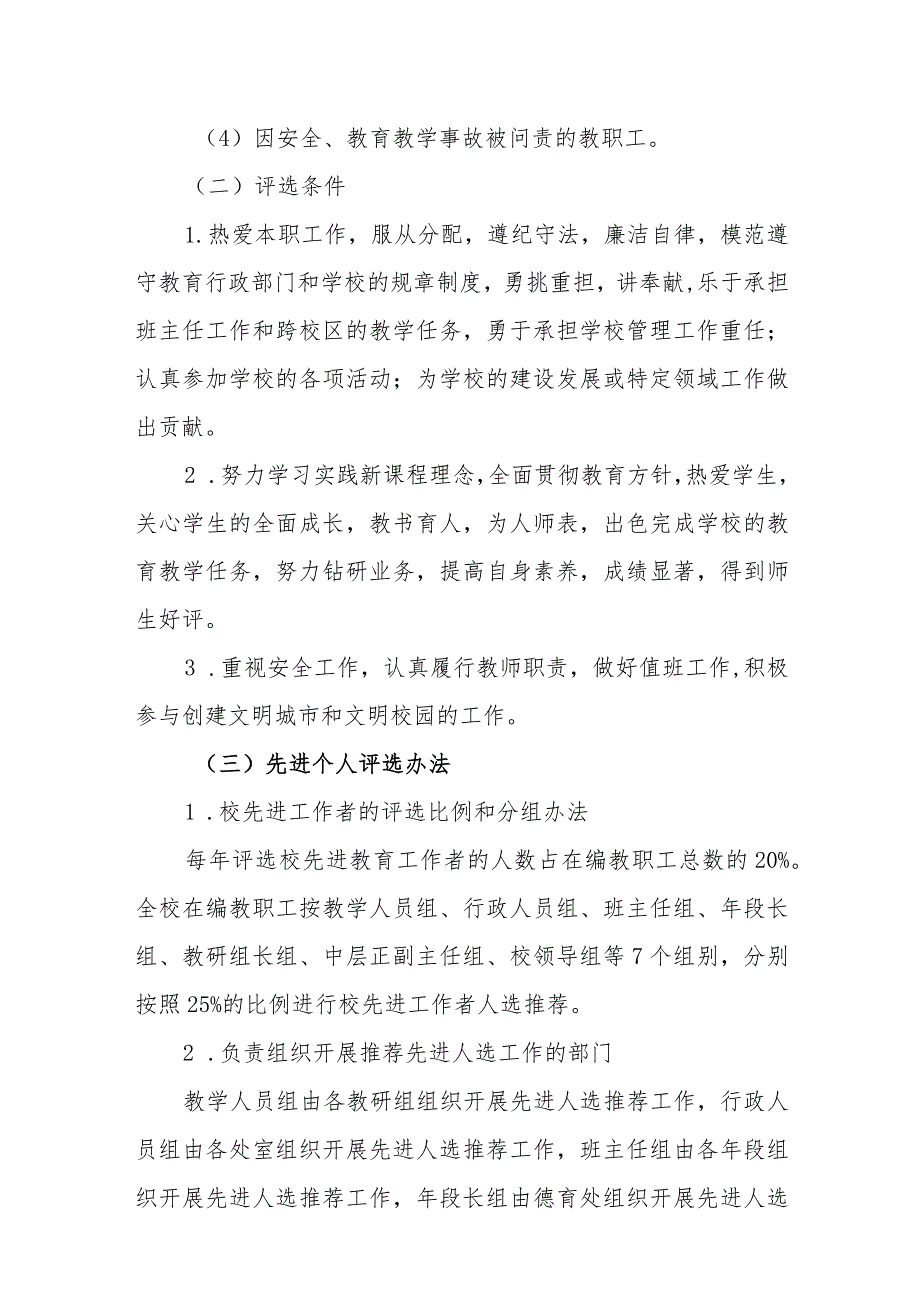 （4）因安全、教育教学事故被问责的教职工。

（二）评选条件

1.热爱本职工作，服从分配，遵纪守法，廉洁自律，模范遵守教育行政部门和学校的规章制度，勇挑重担，讲奉献,乐于承担班主任工作和跨校区的教学任务，勇于承担学校管理工作重任；认真参加学校的各项活动；为学校的建设发展或特定领域工作做出贡献。

2．努力学习实践新课程理念,全面贯彻教育方针,热爱学生，关心学生的全面成长，教书育人，为人师表，出色完成学校的教育教学任务，努力钻研业务，提高自身素养，成绩显著，得到师生好评。

3．重视安全工作，认真履行教师职责，做好值班工作,积极参与创建文明城市和文明校园的工作。

（三）先进个人评选办法

1．校先进工作者的评选比例和分组办法

每年评选校先进教育工作者的人数占在编教职工总数的20%。全校在编教职工按教学人员组、行政人员组、班主任组、年段长组、教研组长组、中层正副主任组、校领导组等7个组别，分别按照25%的比例进行校先进工作者人选推荐。

2．负责组织开展推荐先进人选工作的部门

教学人员组由各教研组组织开展先进人选推荐工作，行政人员组由各处室组织开展先进人选推荐工作，班主任组由各年段组织开展先进人选推荐工作，年段长组由德育处组织开展先进人选